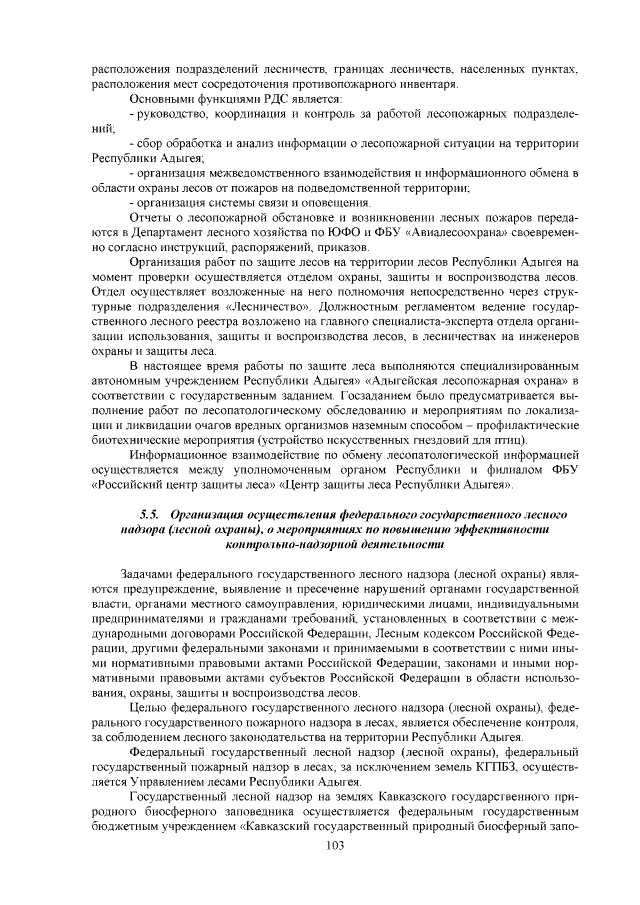 расположения подразделений лесничеств, границах лесничеств, населенных пунктах, расположения мест сосредоточения противопожарного инвентаря.

Основными функциями РДС является:

- руководство, координация и контроль за работой лесопожарных подразделений;

- сбор обработка и анализ информации о лесопожарной ситуации на территории Республики Адыгея;

- организация межведомственного взаимодействия и информационного обмена в области охраны лесов от пожаров на подведомственной территории;

- организация системы связи и оповещения.

Отчеты о лесопожарной обстановке и возникновении лесных пожаров передаются в Департамент лесного хозяйства по ЮФО и ФБУ «Авиалесоохрана» своевременно согласно инструкций, распоряжений, приказов.

Организация работ по защите лесов на территории лесов Республики Адыгея на момент проверки осуществляется отделом охраны, защиты и воспроизводства лесов. Отдел осуществляет возложенные на него полномочия непосредственно через структурные подразделения «Лесничество». Должностным регламентом ведение государственного лесного реестра возложено на главного специалиста-эксперта отдела организации использования, защиты и воспроизводства лесов, в лесничествах на инженеров охраны и защиты леса.

В настоящее время работы по защите леса выполняются специализированным автономным учреждением Республики Адыгея» «Адыгейская лесопожарная охрана» в соответствии с государственным заданием. Госзаданием было предусматривается выполнение работ по лесопатологическому обследованию и мероприятиям по локализации и ликвидации очагов вредных организмов наземным способом – профилактические биотехнические мероприятия (устройство искусственных гнездовий для птиц).

Информационное взаимодействие по обмену лесопатологической информацией осуществляется между уполномоченным органом Республики и филиалом ФБУ «Российский центр защиты леса» «Центр защиты леса Республики Адыгея».

5.5. Организация осуществления федерального государственного лесного надзора (лесной охраны), о мероприятиях по повышению эффективности контрольно-надзорной деятельности

Задачами федерального государственного лесного надзора (лесной охраны) являются предупреждение, выявление и пресечение нарушений органами государственной власти, органами местного самоуправления, юридическими лицами, индивидуальными предпринимателями и гражданами требований, установленных в соответствии с международными договорами Российской Федерации, Лесным кодексом Российской Федерации, другими федеральными законами и принимаемыми в соответствии с ними иными нормативными правовыми актами Российской Федерации, законами и иными нормативными правовыми актами субъектов Российской Федерации в области использования, охраны, защиты и воспроизводства лесов.

Целью федерального государственного лесного надзора (лесной охраны), федерального государственного пожарного надзора в лесах, является обеспечение контроля, за соблюдением лесного законодательства на территории Республики Адыгея.

Федеральный государственный лесной надзор (лесной охраны), федеральный государственный пожарный надзор в лесах, за исключением земель КГПБЗ, осуществляется Управлением лесами Республики Адыгея.

Государственный лесной надзор на землях Кавказского государственного природного биосферного заповедника осуществляется федеральным государственным бюджетным учреждением «Кавказский государственный природный биосферный запо-

103